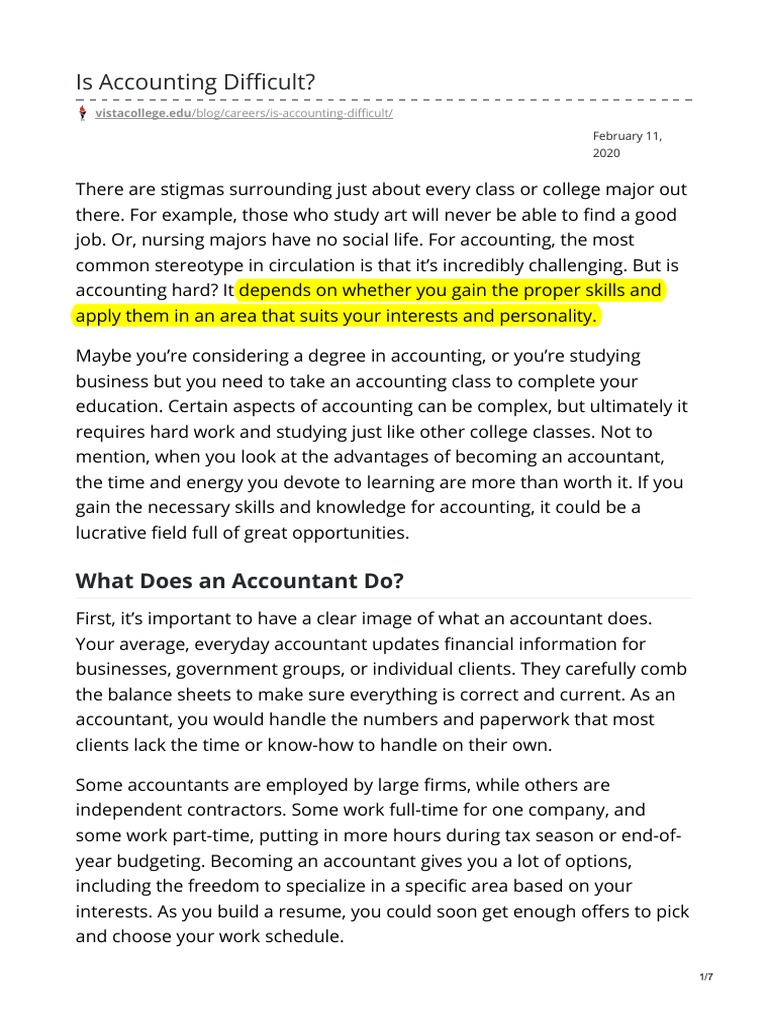 Is Accounting Difficult?

vistacollege.edu/blog/careers/is-accounting-difficult/

February 11, 2020

There are stigmas surrounding just about every class or college major out there. For example, those who study art will never be able to find a good job. Or, nursing majors have no social life. For accounting, the most common stereotype in circulation is that it's incredibly challenging. But is accounting hard? It depends on whether you gain the proper skills and apply them in an area that suits your interests and personality.

Maybe you're considering a degree in accounting, or you're studying business but you need to take an accounting class to complete your education. Certain aspects of accounting can be complex, but ultimately it requires hard work and studying just like other college classes. Not to mention, when you look at the advantages of becoming an accountant, the time and energy you devote to learning are more than worth it. If you gain the necessary skills and knowledge for accounting, it could be a lucrative field full of great opportunities.

What Does an Accountant Do?

First, it's important to have a clear image of what an accountant does. Your average, everyday accountant updates financial information for businesses, government groups, or individual clients. They carefully comb the balance sheets to make sure everything is correct and current. As an accountant, you would handle the numbers and paperwork that most clients lack the time or know-how to handle on their own.

Some accountants are employed by large firms, while others are independent contractors. Some work full-time for one company, and some work part-time, putting in more hours during tax season or end-of-year budgeting. Becoming an accountant gives you a lot of options, including the freedom to specialize in a specific area based on your interests. As you build a resume, you could soon get enough offers to pick and choose your work schedule.

1/7